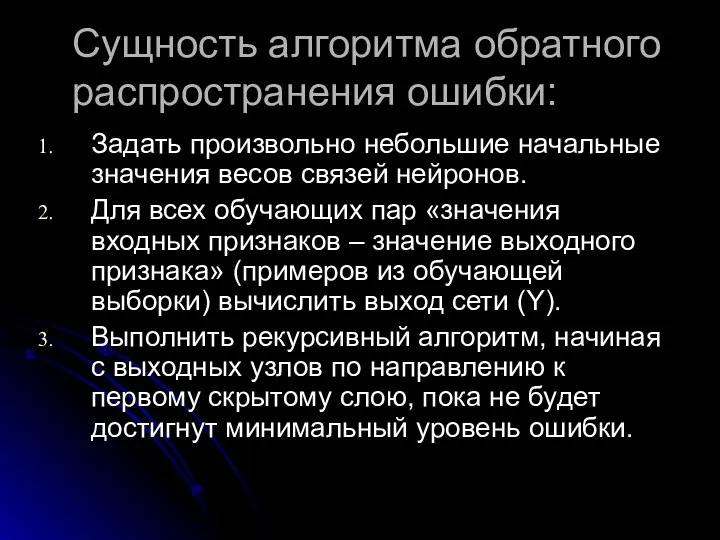 Сущность алгоритма обратного распространения ошибки:

1. Задать произвольно небольшие начальные значения весов связей нейронов.
2. Для всех обучающих пар «значения входных признаков – значение выходного признака» (примеров из обучающей выборки) вычислить выход сети (Y).
3. Выполнить рекурсивный алгоритм, начиная с выходных узлов по направлению к первому скрытому слою, пока не будет достигнут минимальный уровень ошибки.